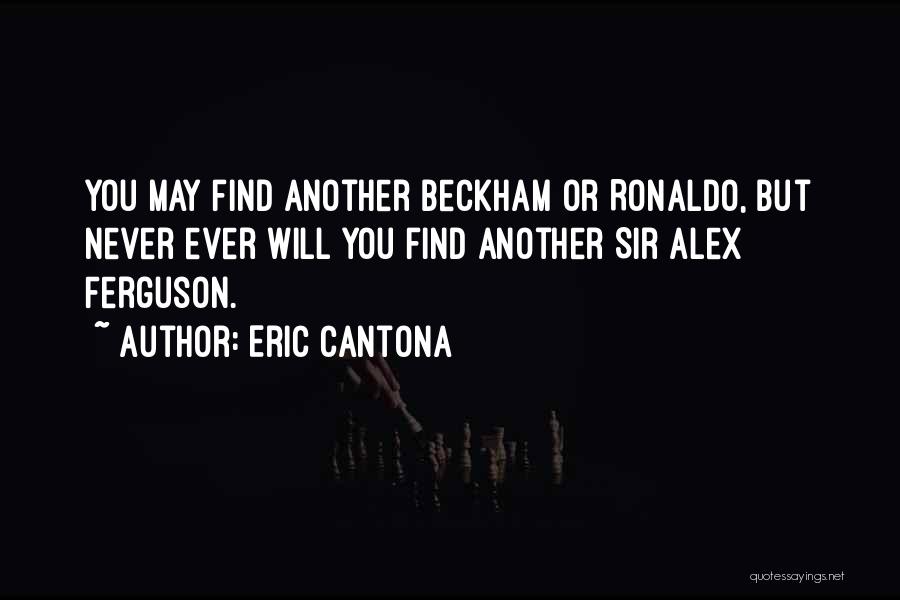 YOU MAY FIND ANOTHER BECKHAM OR RONALDO, BUT NEVER EVER WILL YOU FIND ANOTHER SIR ALEX FERGUSON.

~ AUTHOR: ERIC CANTONA

quotessayings.net